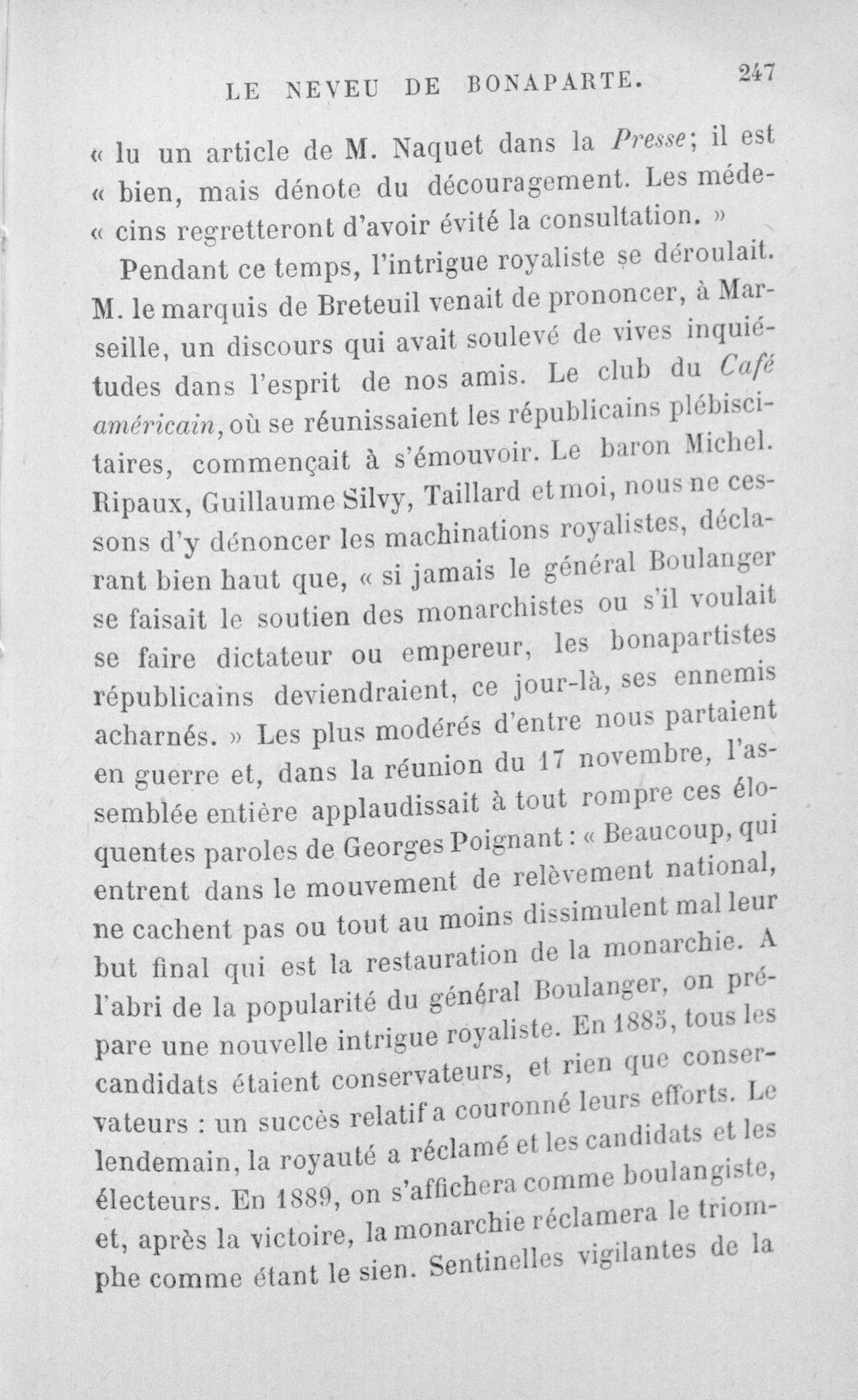 LE NEVEU DE BONAPARTE. 247

« lu un article de M. Naquet dans la Presse; il est « bien, mais dénote du découragement. Les méde- « cins regretteront d'avoir évité la consultation. »

Pendant ce temps, l'intrigue royaliste se déroulait. M. le marquis de Breteuil venait de prononcer, à Marseille, un discours qui avait soulevé de vives inquiétudes dans l'esprit de nos amis. Le club du Café américain, où se réunissaient les républicains plébiscitaires, commençait à s'émouvoir. Le baron Michel. Ripaux, Guillaume Silvy, Taillard et moi, nous ne cessons d'y dénoncer les machinations royalistes, déclarant bien haut que, « si jamais le général Boulanger se faisait le soutien des monarchistes ou s'il voulait se faire dictateur ou empereur, les bonapartistes républicains deviendraient, ce jour-là, ses ennemis acharnés. » Les plus modérés d'entre nous partaient en guerre et, dans la réunion du 17 novembre, l'assemblée entière applaudissait à tout rompre ces éloquentes paroles de Georges Poignant : « Beaucoup, qui entrent dans le mouvement de relèvement national, ne cachent pas ou tout au moins dissimulent mal leur but final qui est la restauration de la monarchie. A l'abri de la popularité du général Boulanger, on prépare une nouvelle intrigue royaliste. En 1885, tous les candidats étaient conservateurs, et rien que conservateurs : un succès relatif a couronné leurs efforts. Le lendemain, la royauté a réclamé et les candidats et les électeurs. En 1889, on s'affichera comme boulangiste, et, après la victoire, la monarchie réclamera le triomphe comme étant le sien. Sentinelles vigilantes de la